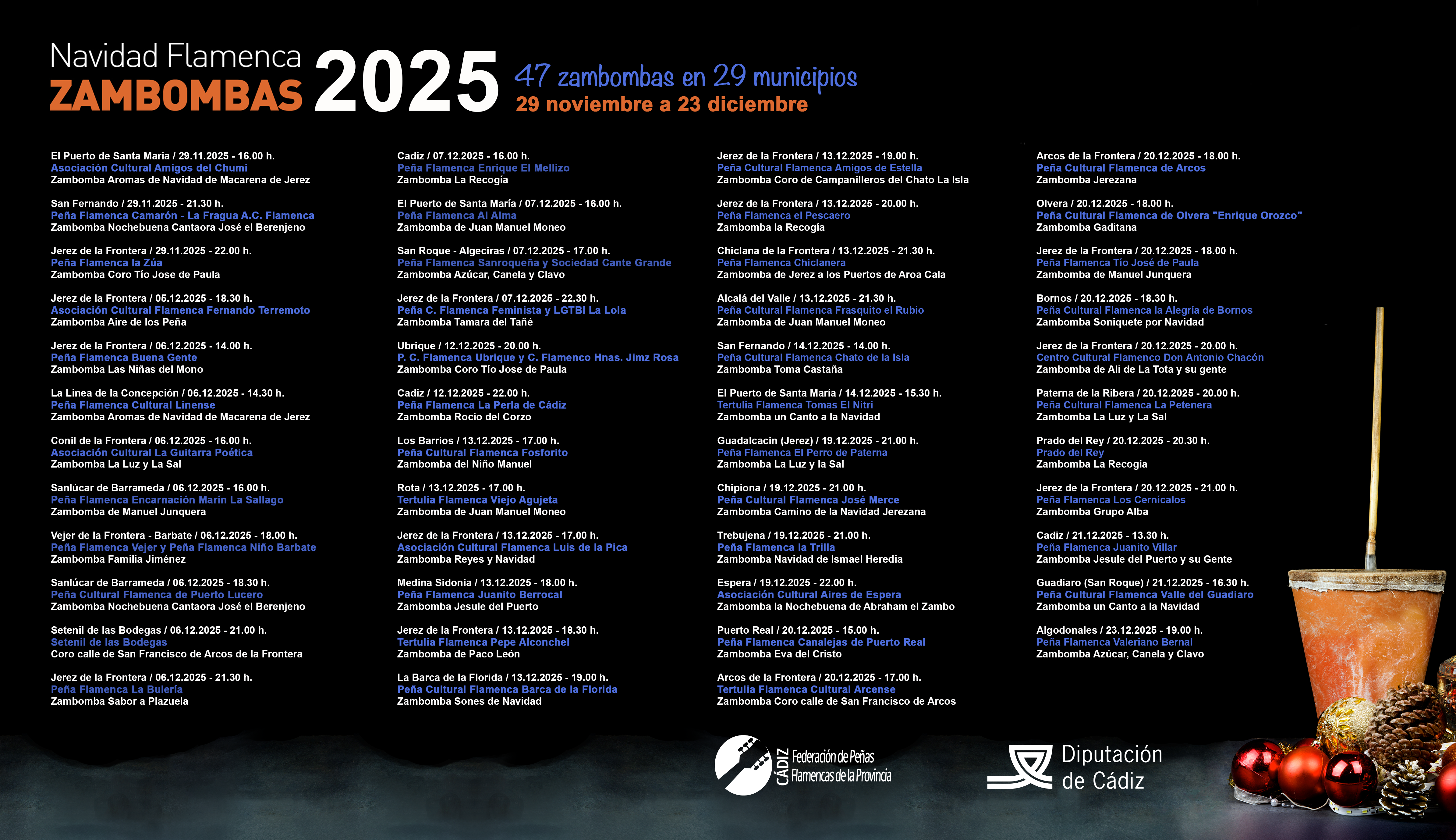 Navidad Flamenca
ZAMBOMBAS 2025
47 zambombas en 29 municipios
29 noviembre a 23 diciembre

El Puerto de Santa María / 29.11.2025 - 16.00 h.
Asociación Cultural Amigos del Chumi
Zambomba Aromas de Navidad de Macarena de Jerez

San Fernando / 29.11.2025 - 21.30 h.
Peña Flamenca Camarón - La Fragua A.C. Flamenca
Zambomba Nochebuena Cantaora José el Berenjeno

Jerez de la Frontera / 29.11.2025 - 22.00 h.
Peña Flamenca la Zúa
Zambomba Coro Tío Jose de Paula

Jerez de la Frontera / 05.12.2025 - 18.30 h.
Asociación Cultural Flamenca Fernando Terremoto
Zambomba Aire de los Peña

Jerez de la Frontera / 06.12.2025 - 14.00 h.
Peña Flamenca Buena Gente
Zambomba Las Niñas del Mono

La Linea de la Concepción / 06.12.2025 - 14.30 h.
Peña Flamenca Cultural Linense
Zambomba Aromas de Navidad de Macarena de Jerez

Conil de la Frontera / 06.12.2025 - 16.00 h.
Asociación Cultural La Guitarra Poética
Zambomba La Luz y La Sal

Sanlúcar de Barrameda / 06.12.2025 - 16.00 h.
Peña Flamenca Encarnación Marín La Sallago
Zambomba de Manuel Junquera

Vejer de la Frontera - Barbate / 06.12.2025 - 18.00 h.
Peña Flamenca Vejer y Peña Flamenca Niño Barbate
Zambomba Familia Jiménez

Sanlúcar de Barrameda / 06.12.2025 - 18.30 h.
Peña Cultural Flamenca de Puerto Lucero
Zambomba Nochebuena Cantaora José el Berenjeno

Setenil de las Bodegas / 06.12.2025 - 21.00 h.
Setenil de las Bodegas
Coro calle de San Francisco de Arcos de la Frontera

Jerez de la Frontera / 06.12.2025 - 21.30 h.
Peña Flamenca La Bulería
Zambomba Sabor a Plazuela

Cadiz / 07.12.2025 - 16.00 h.
Peña Flamenca Enrique El Mellizo
Zambomba La Recogía

El Puerto de Santa María / 07.12.2025 - 16.00 h.
Peña Flamenca Al Alma
Zambomba de Juan Manuel Moneo

San Roque - Algeciras / 07.12.2025 - 17.00 h.
Peña Flamenca Sanroqueña y Sociedad Cante Grande
Zambomba Azúcar, Canela y Clavo

Jerez de la Frontera / 07.12.2025 - 22.30 h.
Peña C. Flamenca Feminista y LGTBI La Lola
Zambomba Tamara del Tañé

Ubrique / 12.12.2025 - 20.00 h.
P. C. Flamenca Ubrique y C. Flamenco Hnas. Jimz Rosa
Zambomba Coro Tío Jose de Paula

Cadiz / 12.12.2025 - 22.00 h.
Peña Flamenca La Perla de Cádiz
Zambomba Rocío del Corzo

Los Barrios / 13.12.2025 - 17.00 h.
Peña Cultural Flamenca Fosforito
Zambomba del Niño Manuel

Rota / 13.12.2025 - 17.00 h.
Tertulia Flamenca Viejo Agujeta
Zambomba de Juan Manuel Moneo

Jerez de la Frontera / 13.12.2025 - 17.00 h.
Asociación Cultural Flamenca Luis de la Pica
Zambomba Reyes y Navidad

Medina Sidonia / 13.12.2025 - 18.00 h.
Peña Flamenca Juanito Berrocal
Zambomba Jesule del Puerto

Jerez de la Frontera / 13.12.2025 - 18.30 h.
Tertulia Flamenca Pepe Alconchel
Zambomba de Paco León

La Barca de la Florida / 13.12.2025 - 19.00 h.
Peña Cultural Flamenca Barca de la Florida
Zambomba Sones de Navidad

Jerez de la Frontera / 13.12.2025 - 19.00 h.
Peña Cultural Flamenca Amigos de Estella
Zambomba Coro de Campanilleros del Chato La Isla

Jerez de la Frontera / 13.12.2025 - 20.00 h.
Peña Flamenca el Pescaero
Zambomba la Recogía

Chiclana de la Frontera / 13.12.2025 - 21.30 h.
Peña Flamenca Chiclanera
Zambomba de Jerez a los Puertos de Aroa Cala

Alcalá del Valle / 13.12.2025 - 21.30 h.
Peña Cultural Flamenca Frasquito el Rubio
Zambomba de Juan Manuel Moneo

San Fernando / 14.12.2025 - 14.00 h.
Peña Cultural Flamenca Chato de la Isla
Zambomba Toma Castaña

El Puerto de Santa María / 14.12.2025 - 15.30 h.
Tertulia Flamenca Tomas El Nitri
Zambomba un Canto a la Navidad

Guadalcacin (Jerez) / 19.12.2025 - 21.00 h.
Peña Flamenca El Perro de Paterna
Zambomba La Luz y la Sal

Chipiona / 19.12.2025 - 21.00 h.
Peña Cultural Flamenca José Merce
Zambomba Camino de la Navidad Jerezana

Trebujena / 19.12.2025 - 21.00 h.
Peña Flamenca la Trilla
Zambomba Navidad de Ismael Heredia

Espera / 19.12.2025 - 22.00 h.
Asociación Cultural Aires de Espera
Zambomba la Nochebuena de Abraham el Zambo

Puerto Real / 20.12.2025 - 15.00 h.
Peña Flamenca Canalejas de Puerto Real
Zambomba Eva del Cristo

Arcos de la Frontera / 20.12.2025 - 17.00 h.
Tertulia Flamenca Cultural Arcense
Zambomba Coro calle de San Francisco de Arcos

Arcos de la Frontera / 20.12.2025 - 18.00 h.
Peña Cultural Flamenca de Arcos
Zambomba Jerezana

Olvera / 20.12.2025 - 18.00 h.
Peña Cultural Flamenca de Olvera "Enrique Orozco"
Zambomba Gaditana

Jerez de la Frontera / 20.12.2025 - 18.00 h.
Peña Flamenca Tío José de Paula
Zambomba de Manuel Junquera

Bornos / 20.12.2025 - 18.30 h.
Peña Cultural Flamenca la Alegría de Bornos
Zambomba Soniquete por Navidad

Jerez de la Frontera / 20.12.2025 - 20.00 h.
Centro Cultural Flamenco Don Antonio Chacón
Zambomba de Ali de La Tota y su gente

Paterna de la Ribera / 20.12.2025 - 20.00 h.
Peña Cultural Flamenca La Petenera
Zambomba La Luz y La Sal

Prado del Rey / 20.12.2025 - 20.30 h.
Prado del Rey
Zambomba La Recogía

Jerez de la Frontera / 20.12.2025 - 21.00 h.
Peña Flamenca Los Cernícalos
Zambomba Grupo Alba

Cadiz / 21.12.2025 - 13.30 h.
Peña Flamenca Juanito Villar
Zambomba Jesule del Puerto y su Gente

Guadiaro (San Roque) / 21.12.2025 - 16.30 h.
Peña Cultural Flamenca Valle del Guadiaro
Zambomba un Canto a la Navidad

Algodonales / 23.12.2025 - 19.00 h.
Peña Flamenca Valeriano Bernal
Zambomba Azúcar, Canela y Clavo

CÁDIZ Federación de Peñas Flamencas de la Provincia

Diputación de Cádiz